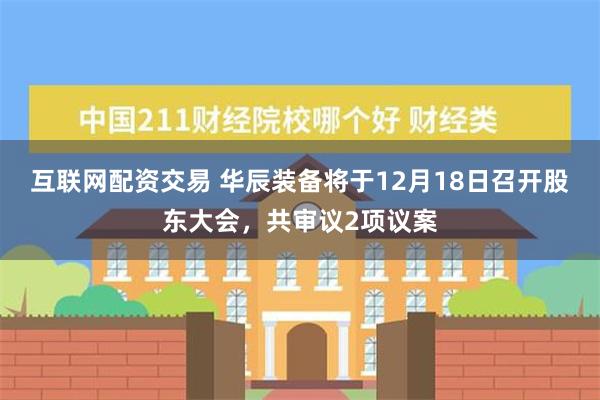 中国211财经院校哪个好 财经类

互联网配资交易 华辰装备将于12月18日召开股东大会，共审议2项议案